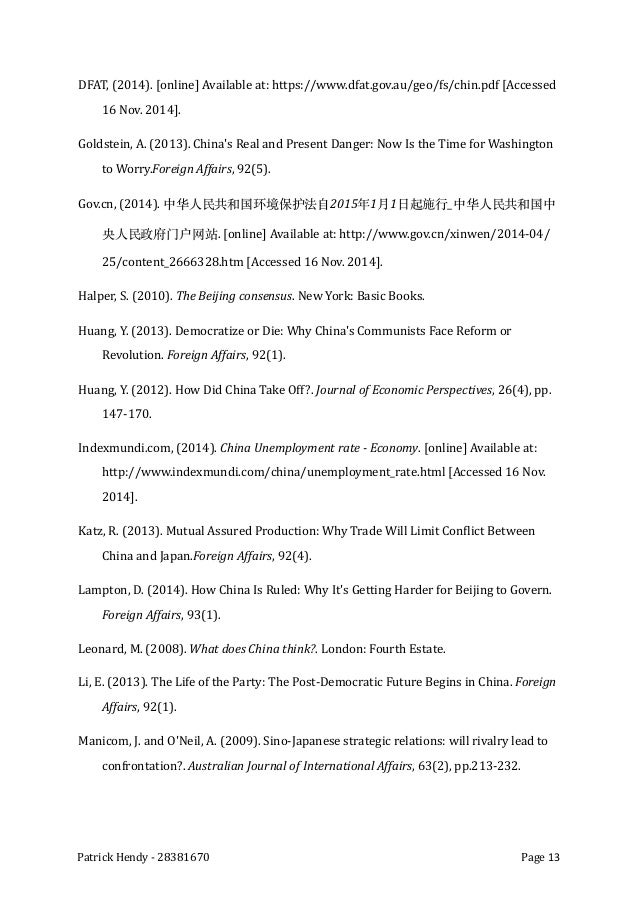 DFAT, (2014). [online] Available at: https://www.dfat.gov.au/geo/fs/chin.pdf [Accessed 16 Nov. 2014].

Goldstein, A. (2013). China's Real and Present Danger: Now Is the Time for Washington to Worry.Foreign Affairs, 92(5).

Gov.cn, (2014). 中华人民共和国环境保护法自2015年1月1日起施行_中华人民共和国中央人民政府门户网站. [online] Available at: http://www.gov.cn/xinwen/2014-04/25/content_2666328.htm [Accessed 16 Nov. 2014].

Halper, S. (2010). The Beijing consensus. New York: Basic Books.

Huang, Y. (2013). Democratize or Die: Why China's Communists Face Reform or Revolution. Foreign Affairs, 92(1).

Huang, Y. (2012). How Did China Take Off?. Journal of Economic Perspectives, 26(4), pp. 147-170.

Indexmundi.com, (2014). China Unemployment rate - Economy. [online] Available at: http://www.indexmundi.com/china/unemployment_rate.html [Accessed 16 Nov. 2014].

Katz, R. (2013). Mutual Assured Production: Why Trade Will Limit Conflict Between China and Japan.Foreign Affairs, 92(4).

Lampton, D. (2014). How China Is Ruled: Why It's Getting Harder for Beijing to Govern. Foreign Affairs, 93(1).

Leonard, M. (2008). What does China think?. London: Fourth Estate.

Li, E. (2013). The Life of the Party: The Post-Democratic Future Begins in China. Foreign Affairs, 92(1).

Manicom, J. and O'Neil, A. (2009). Sino-Japanese strategic relations: will rivalry lead to confrontation?. Australian Journal of International Affairs, 63(2), pp.213-232.

Patrick Hendy - 28381670

Page 13